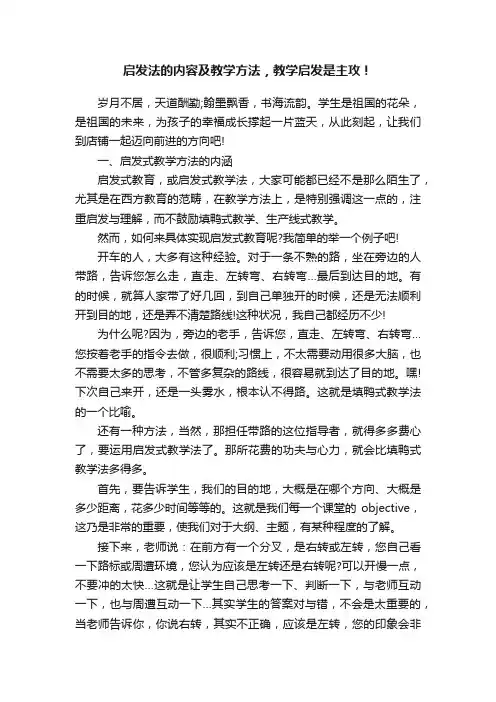 启发法的内容及教学方法，教学启发是主攻！

岁月不居，天道酬勤;翰墨飘香，书海流韵。学生是祖国的花朵，是祖国的未来，为孩子的幸福成长撑起一片蓝天，从此刻起，让我们到店铺一起迈向前进的方向吧!

一、启发式教学方法的内涵

启发式教育，或启发式教学法，大家可能都已经不是那么陌生了，尤其是在西方教育的范畴，在教学方法上，是特别强调这一点的，注重启发与理解，而不鼓励填鸭式教学、生产线式教学。

然而，如何来具体实现启发式教育呢?我简单的举一个例子吧!

开车的人，大多有这种经验。对于一条不熟的路，坐在旁边的人带路，告诉您怎么走，直走、左转弯、右转弯...最后到达目的地。有的时候，就算人家带了好几回，到自己单独开的时候，还是无法顺利开到目的地，还是弄不清楚路线!这种状况，我自己都经历不少!

为什么呢?因为，旁边的老手，告诉您，直走、左转弯、右转弯...您按着老手的指令去做，很顺利;习惯上，不太需要动用很多大脑，也不需要太多的思考，不管多复杂的路线，很容易就到达了目的地。嘿!下次自己来开，还是一头雾水，根本认不得路。这就是填鸭式教学法的一个比喻。

还有一种方法，当然，那担任带路的这位指导者，就得多多费心了，要运用启发式教学法了。那所花费的功夫与心力，就会比填鸭式教学法多得多。

首先，要告诉学生，我们的目的地，大概是在哪个方向、大概是多少距离，花多少时间等等的。这就是我们每一个课堂的 objective，这乃是非常的重要，使我们对于大纲、主题，有某种程度的了解。

接下来，老师说：在前方有一个分叉，是右转或左转，您自己看一下路标或周遭环境，您认为应该是左转还是右转呢?可以开慢一点，不要冲的太快...这就是让学生自己思考一下、判断一下，与老师互动一下，也与周遭互动一下...其实学生的答案对与错，不会是太重要的，当老师告诉你，你说右转，其实不正确，应该是左转，您的印象会非